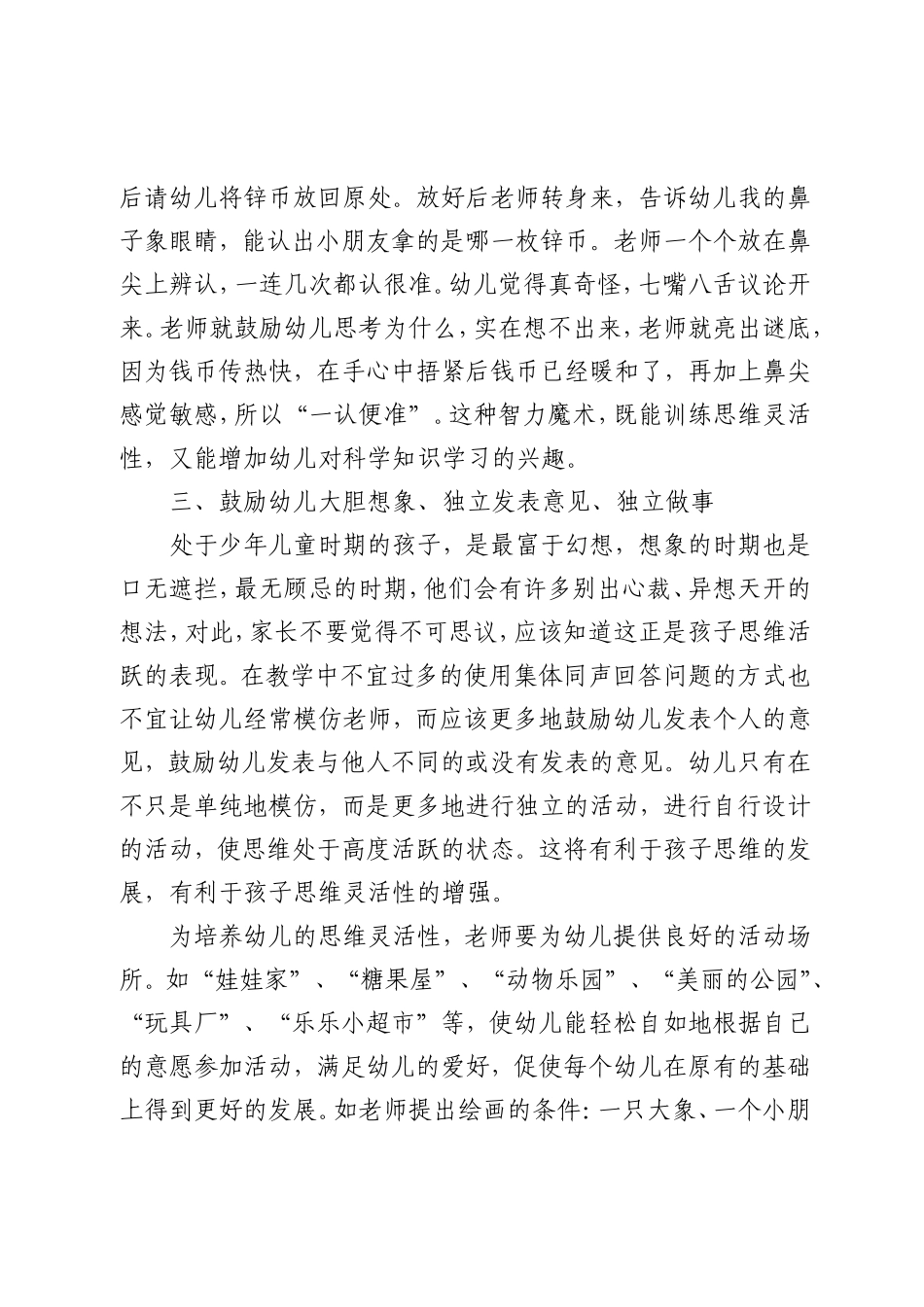 后请幼儿将锌币放回原处。放好后老师转身来，告诉幼儿我的鼻子象眼睛，能认出小朋友拿的是哪一枚锌币。老师一个个放在鼻尖上辨认，一连几次都认很准。幼儿觉得真奇怪，七嘴八舌议论开来。老师就鼓励幼儿思考为什么，实在想不出来，老师就亮出谜底，因为钱币传热快，在手心中捂紧后钱币已经暖和了，再加上鼻尖感觉敏感，所以“一认便准”。这种智力魔术，既能训练思维灵活性，又能增加幼儿对科学知识学习的兴趣。

三、鼓励幼儿大胆想象、独立发表意见、独立做事

处于少年儿童时期的孩子，是最富于幻想，想象的时期也是口无遮拦，最无顾忌的时期，他们会有许多别出心裁、异想天开的想法，对此，家长不要觉得不可思议，应该知道这正是孩子思维活跃的表现。在教学中不宜过多的使用集体同声回答问题的方式也不宜让幼儿经常模仿老师，而应该更多地鼓励幼儿发表个人的意见，鼓励幼儿发表与他人不同的或没有发表的意见。幼儿只有在不只是单纯地模仿，而是更多地进行独立的活动，进行自行设计的活动，使思维处于高度活跃的状态。这将有利于孩子思维的发展，有利于孩子思维灵活性的增强。

为培养幼儿的思维灵活性，老师要为幼儿提供良好的活动场所。如“娃娃家”、“糖果屋”、“动物乐园”、“美丽的公园”、“玩具厂”、“乐乐小超市”等，使幼儿能轻松自如地根据自己的意愿参加活动，满足幼儿的爱好，促使每个幼儿在原有的基础上得到更好的发展。如老师提出绘画的条件：一只大象、一个小朋